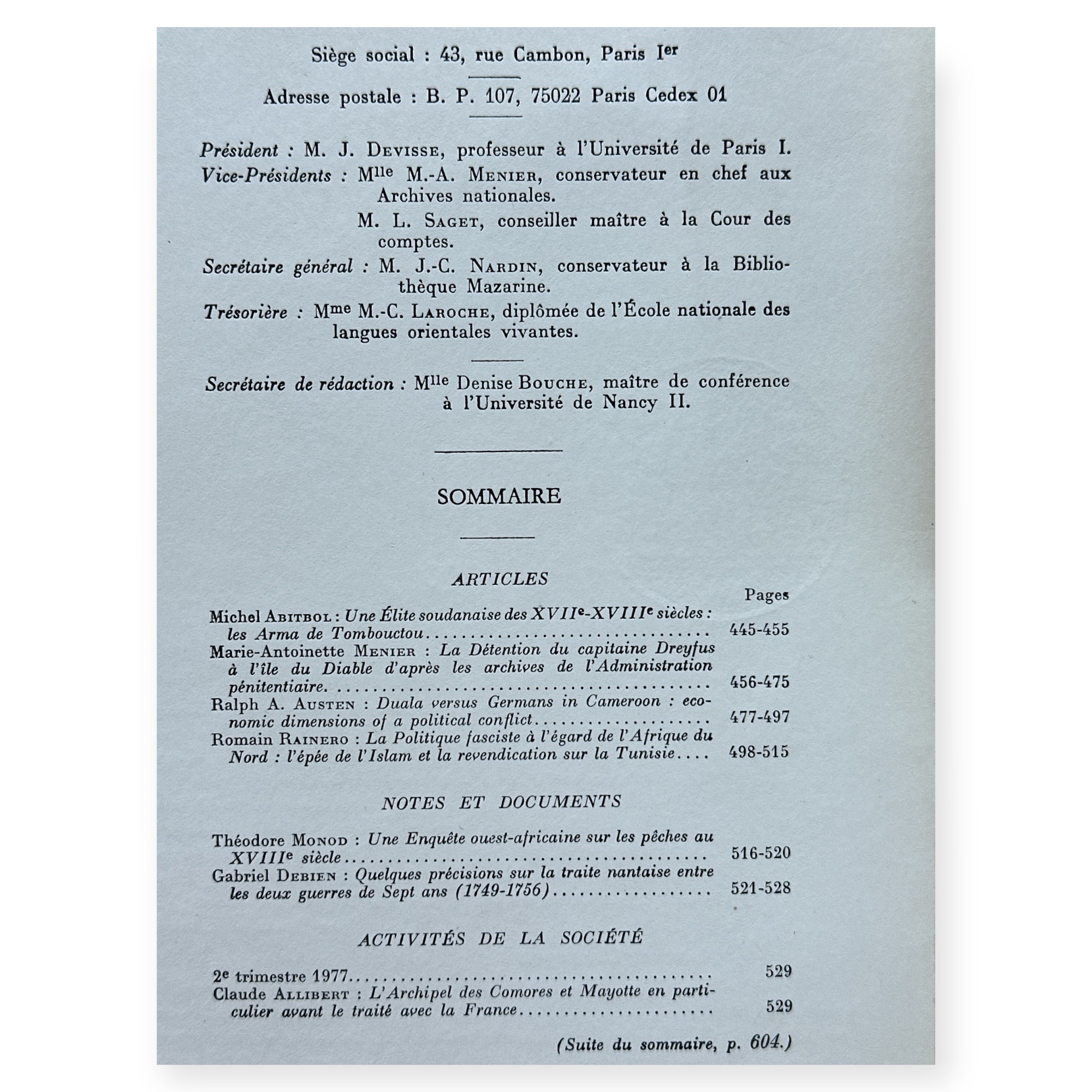 Siège social : 43, rue Cambon, Paris Ier

Adresse postale : B. P. 107, 75022 Paris Cedex 01

Président : M. J. Devisse, professeur à l'Université de Paris I.
Vice-Présidents : Mlle M.-A. Menier, conservateur en chef aux Archives nationales.
M. L. Saget, conseiller maître à la Cour des comptes.
Secrétaire général : M. J.-C. Nardin, conservateur à la Bibliothèque Mazarine.
Trésorière : Mme M.-C. Laroche, diplômée de l'École nationale des langues orientales vivantes.

Secrétaire de rédaction : Mlle Denise Bouche, maître de conférence à l'Université de Nancy II.

SOMMAIRE

ARTICLES

Pages

Michel Abitbol : Une Élite soudanaise des XVIIe-XVIIIe siècles : les Arma de Tombouctou 445-455
Marie-Antoinette Menier : La Détention du capitaine Dreyfus à l'île du Diable d'après les archives de l'Administration pénitentiaire 456-475
Ralph A. Austen : Duala versus Germans in Cameroon : economic dimensions of a political conflict 477-497
Romain Rainero : La Politique fasciste à l'égard de l'Afrique du Nord : l'épée de l'Islam et la revendication sur la Tunisie 498-515

NOTES ET DOCUMENTS

Théodore Monod : Une Enquête ouest-africaine sur les pêches au XVIIIe siècle 516-520
Gabriel Debien : Quelques précisions sur la traite nantaise entre les deux guerres de Sept ans (1749-1756) 521-528

ACTIVITÉS DE LA SOCIÉTÉ

2e trimestre 1977 529
Claude Allibert : L'Archipel des Comores et Mayotte en particulier avant le traité avec la France 529

(Suite du sommaire, p. 604.)